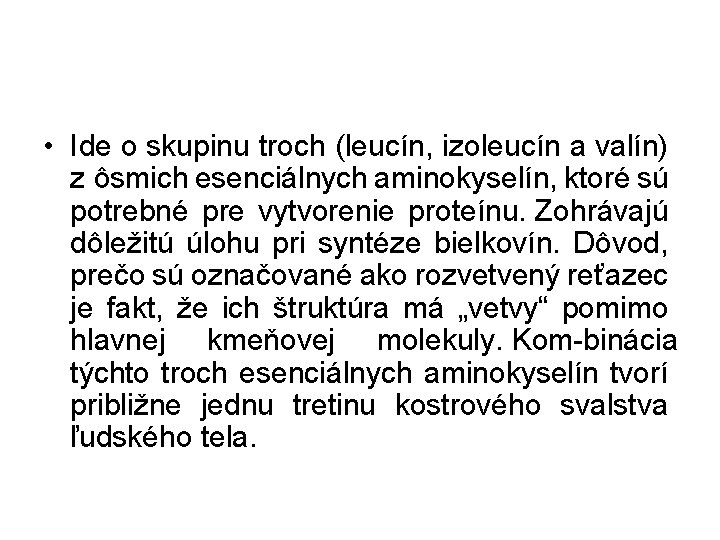 • Ide o skupinu troch (leucín, izoleucín a valín) z ôsmich esenciálnych aminokyselín, ktoré sú potrebné pre vytvorenie proteínu. Zohrávajú dôležitú úlohu pri syntéze bielkovín. Dôvod, prečo sú označované ako rozvetvený reťazec je fakt, že ich štruktúra má „vetvy“ pomimo hlavnej kmeňovej molekuly. Kom-binácia týchto troch esenciálnych aminokyselín tvorí približne jednu tretinu kostrového svalstva ľudského tela.